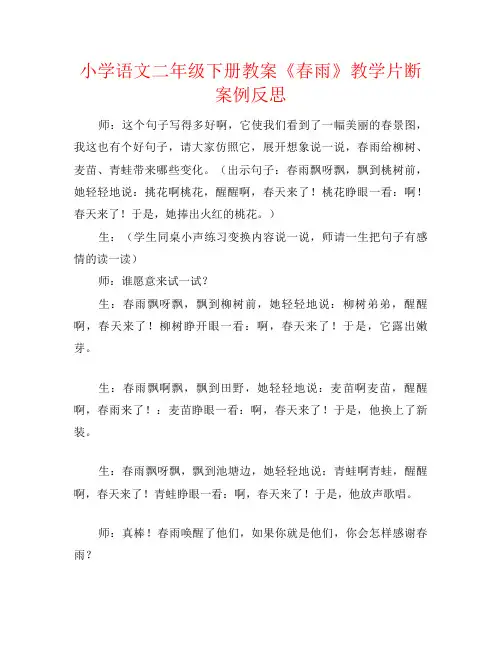 小学语文二年级下册教案《春雨》教学片断案例反思

师：这个句子写得多好啊，它使我们看到了一幅美丽的春景图，我这也有个好句子，请大家仿照它，展开想象说一说，春雨给柳树、麦苗、青蛙带来哪些变化。（出示句子：春雨飘呀飘，飘到桃树前，她轻轻地说：挑花啊桃花，醒醒啊，春天来了！桃花睁眼一看：啊！春天来了！于是，她捧出火红的桃花。）

生：（学生同桌小声练习变换内容说一说，师请一生把句子有感情的读一读）

师：谁愿意来试一试？

生：春雨飘呀飘，飘到柳树前，她轻轻地说：柳树弟弟，醒醒啊，春天来了！柳树睁开眼一看：啊，春天来了！于是，它露出嫩芽。

生：春雨飘啊飘，飘到田野，她轻轻地说：麦苗啊麦苗，醒醒啊，春雨来了！：麦苗睁眼一看：啊，春天来了！于是，他换上了新装。

生：春雨飘呀飘，飘到池塘边，她轻轻地说：青蛙啊青蛙，醒醒啊，春天来了！青蛙睁眼一看：啊，春天来了！于是，他放声歌唱。

师：真棒！春雨唤醒了他们，如果你就是他们，你会怎样感谢春雨？